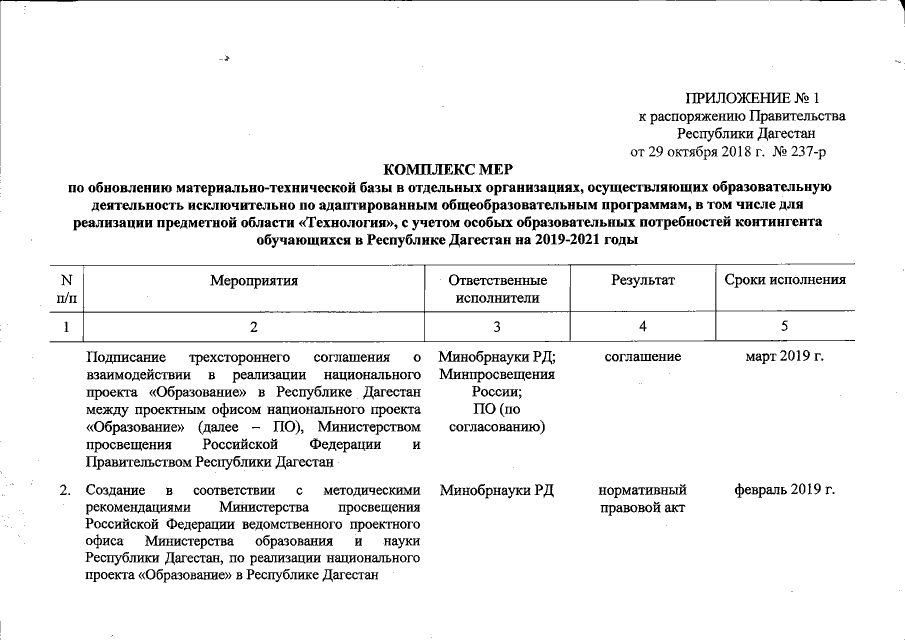 ПРИЛОЖЕНИЕ № 1
к распоряжению Правительства
Республики Дагестан
от 29 октября 2018 г. № 237-р

КОМПЛЕКС МЕР
по обновлению материально-технической базы в отдельных организациях, осуществляющих образовательную деятельность исключительно по адаптированным общеобразовательным программам, в том числе для реализации предметной области «Технология», с учетом особых образовательных потребностей контингента обучающихся в Республике Дагестан на 2019-2021 годы

| N п/п | Мероприятия | Ответственные исполнители | Результат | Сроки исполнения |
|---|---|---|---|---|
| 1 | 2 | 3 | 4 | 5 |
| | Подписание трехстороннего соглашения о взаимодействии в реализации национального проекта «Образование» в Республике Дагестан между проектным офисом национального проекта «Образование» (далее – ПО), Министерством просвещения Российской Федерации и Правительством Республики Дагестан | Минобрнауки РД; Минпросвещения России; ПО (по согласованию) | соглашение | март 2019 г. |
| 2. | Создание в соответствии с методическими рекомендациями Министерства просвещения Российской Федерации ведомственного проектного офиса Министерства образования и науки Республики Дагестан, по реализации национального проекта «Образование» в Республике Дагестан | Минобрнауки РД | нормативный правовой акт | февраль 2019 г. |